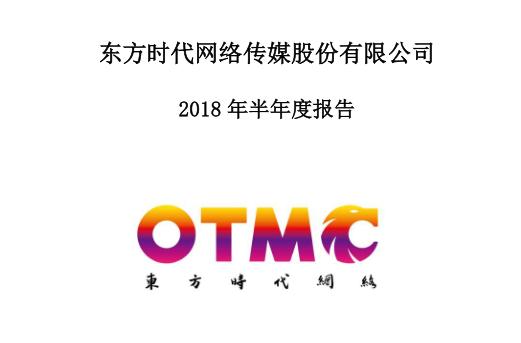 东方时代网络传媒股份有限公司

2018 年半年度报告

OTMC

東方時代網絡